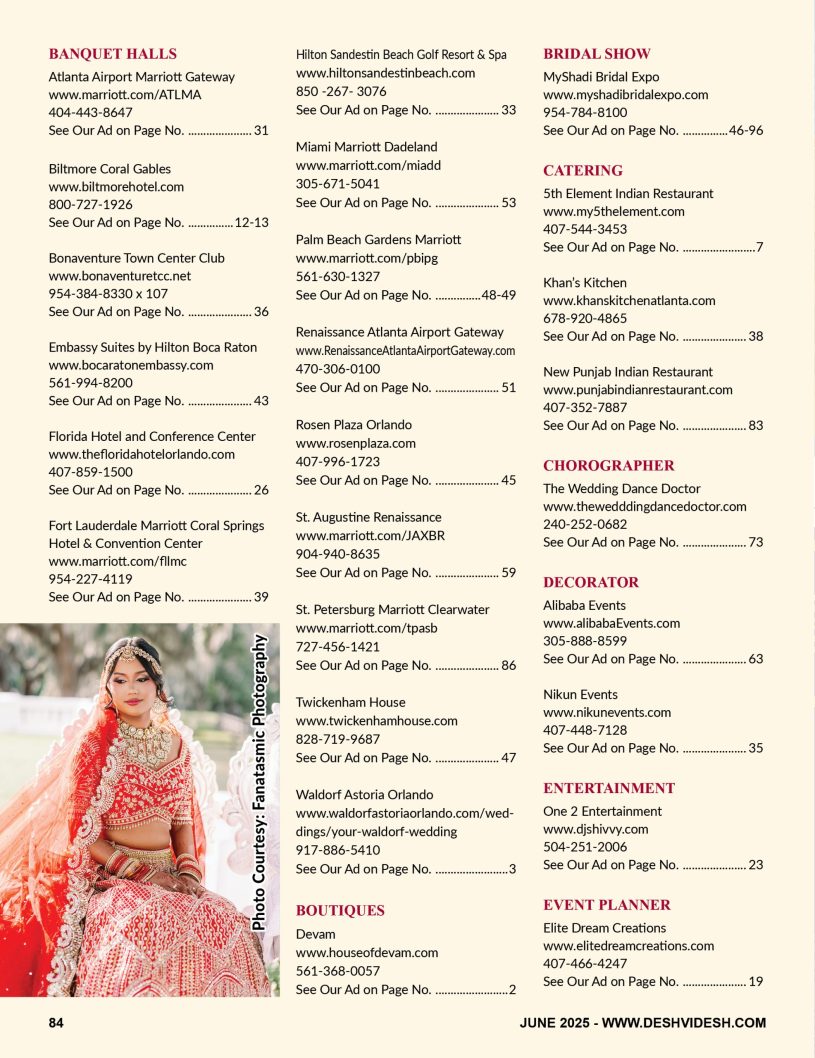 BANQUET HALLS

Atlanta Airport Marriott Gateway
www.marriott.com/ATLMA
404-443-8647
See Our Ad on Page No. ..................... 31

Biltmore Coral Gables
www.biltmorehotel.com
800-727-1926
See Our Ad on Page No. ...............12-13

Bonaventure Town Center Club
www.bonaventuretcc.net
954-384-8330 x 107
See Our Ad on Page No. ..................... 36

Embassy Suites by Hilton Boca Raton
www.bocaratonembassy.com
561-994-8200
See Our Ad on Page No. ..................... 43

Florida Hotel and Conference Center
www.thefloridahotelorlando.com
407-859-1500
See Our Ad on Page No. ..................... 26

Fort Lauderdale Marriott Coral Springs Hotel & Convention Center
www.marriott.com/fllmc
954-227-4119
See Our Ad on Page No. ..................... 39

Photo Courtesy: Fanatasmic Photography

Hilton Sandestin Beach Golf Resort & Spa
www.hiltonsandestinbeach.com
850 -267- 3076
See Our Ad on Page No. ..................... 33

Miami Marriott Dadeland
www.marriott.com/miadd
305-671-5041
See Our Ad on Page No. ..................... 53

Palm Beach Gardens Marriott
www.marriott.com/pbipg
561-630-1327
See Our Ad on Page No. ...............48-49

Renaissance Atlanta Airport Gateway
www.RenaissanceAtlantaAirportGateway.com
470-306-0100
See Our Ad on Page No. ..................... 51

Rosen Plaza Orlando
www.rosenplaza.com
407-996-1723
See Our Ad on Page No. ..................... 45

St. Augustine Renaissance
www.marriott.com/JAXBR
904-940-8635
See Our Ad on Page No. ..................... 59

St. Petersburg Marriott Clearwater
www.marriott.com/tpasb
727-456-1421
See Our Ad on Page No. ..................... 86

Twickenham House
www.twickenhamhouse.com
828-719-9687
See Our Ad on Page No. ..................... 47

Waldorf Astoria Orlando
www.waldorfastoriaorlando.com/weddings/your-waldorf-wedding
917-886-5410
See Our Ad on Page No. ........................3

BOUTIQUES

Devam
www.houseofdevam.com
561-368-0057
See Our Ad on Page No. ........................2

BRIDAL SHOW

MyShadi Bridal Expo
www.myshadibridalexpo.com
954-784-8100
See Our Ad on Page No. ...............46-96

CATERING

5th Element Indian Restaurant
www.my5thelement.com
407-544-3453
See Our Ad on Page No. ........................7

Khan's Kitchen
www.khanskitchenatlanta.com
678-920-4865
See Our Ad on Page No. ..................... 38

New Punjab Indian Restaurant
www.punjabindianrestaurant.com
407-352-7887
See Our Ad on Page No. ..................... 83

CHOROGRAPHER

The Wedding Dance Doctor
www.thewedddingdancedoctor.com
240-252-0682
See Our Ad on Page No. ..................... 73

DECORATOR

Alibaba Events
www.alibabaEvents.com
305-888-8599
See Our Ad on Page No. ..................... 63

Nikun Events
www.nikunevents.com
407-448-7128
See Our Ad on Page No. ..................... 35

ENTERTAINMENT

One 2 Entertainment
www.djshivvy.com
504-251-2006
See Our Ad on Page No. ..................... 23

EVENT PLANNER

Elite Dream Creations
www.elitedreamcreations.com
407-466-4247
See Our Ad on Page No. ..................... 19

84

JUNE 2025 - WWW.DESHVIDESH.COM